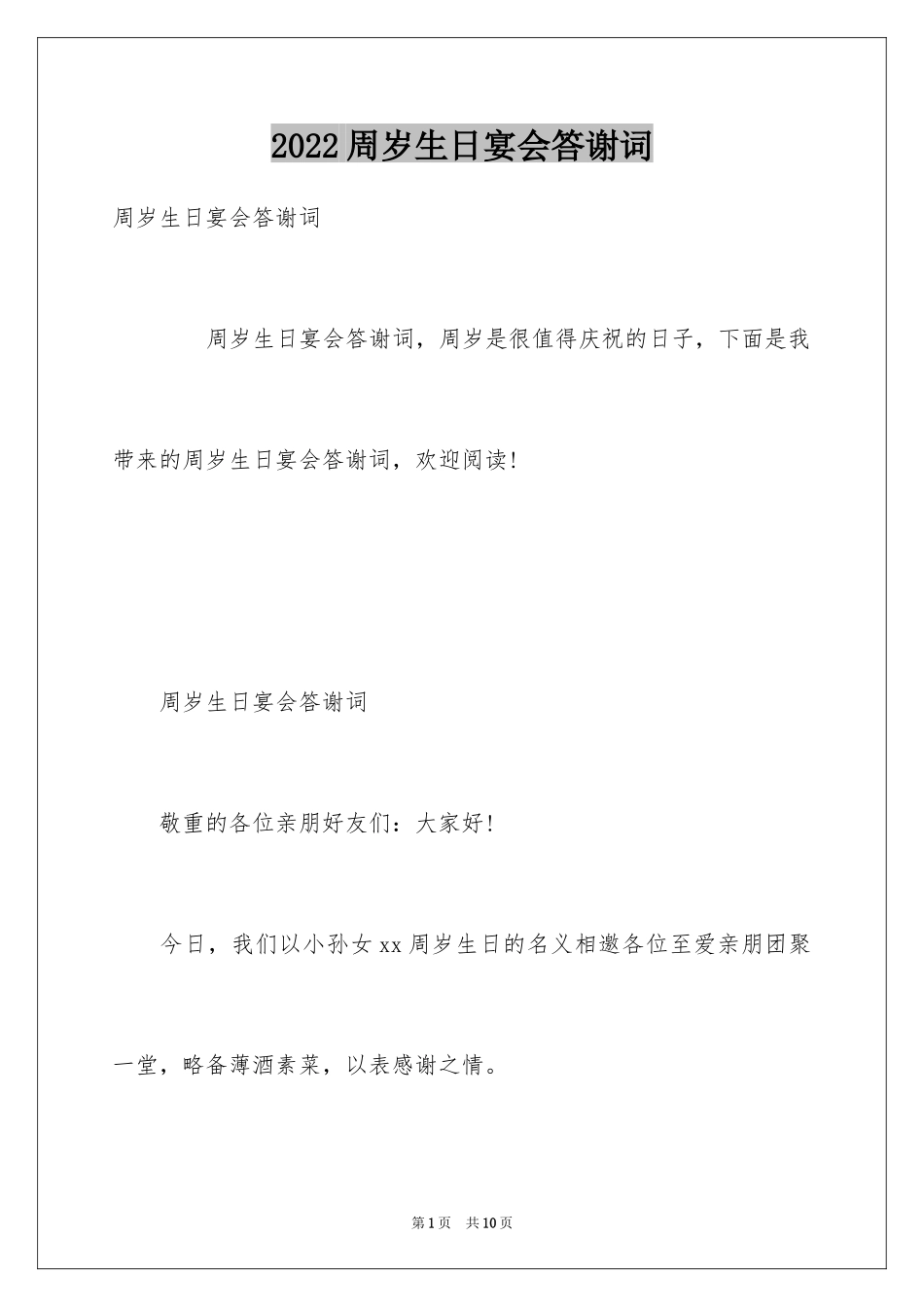 2022 周岁生日宴会答谢词

周岁生日宴会答谢词

周岁生日宴会答谢词，周岁是很值得庆祝的日子，下面是我带来的周岁生日宴会答谢词，欢迎阅读!

周岁生日宴会答谢词

敬重的各位亲朋好友们：大家好!

今日，我们以小孙女 xx 周岁生日的名义相邀各位至爱亲朋团聚一堂，略备薄酒素菜，以表感谢之情。

第 1 页 共 10 页